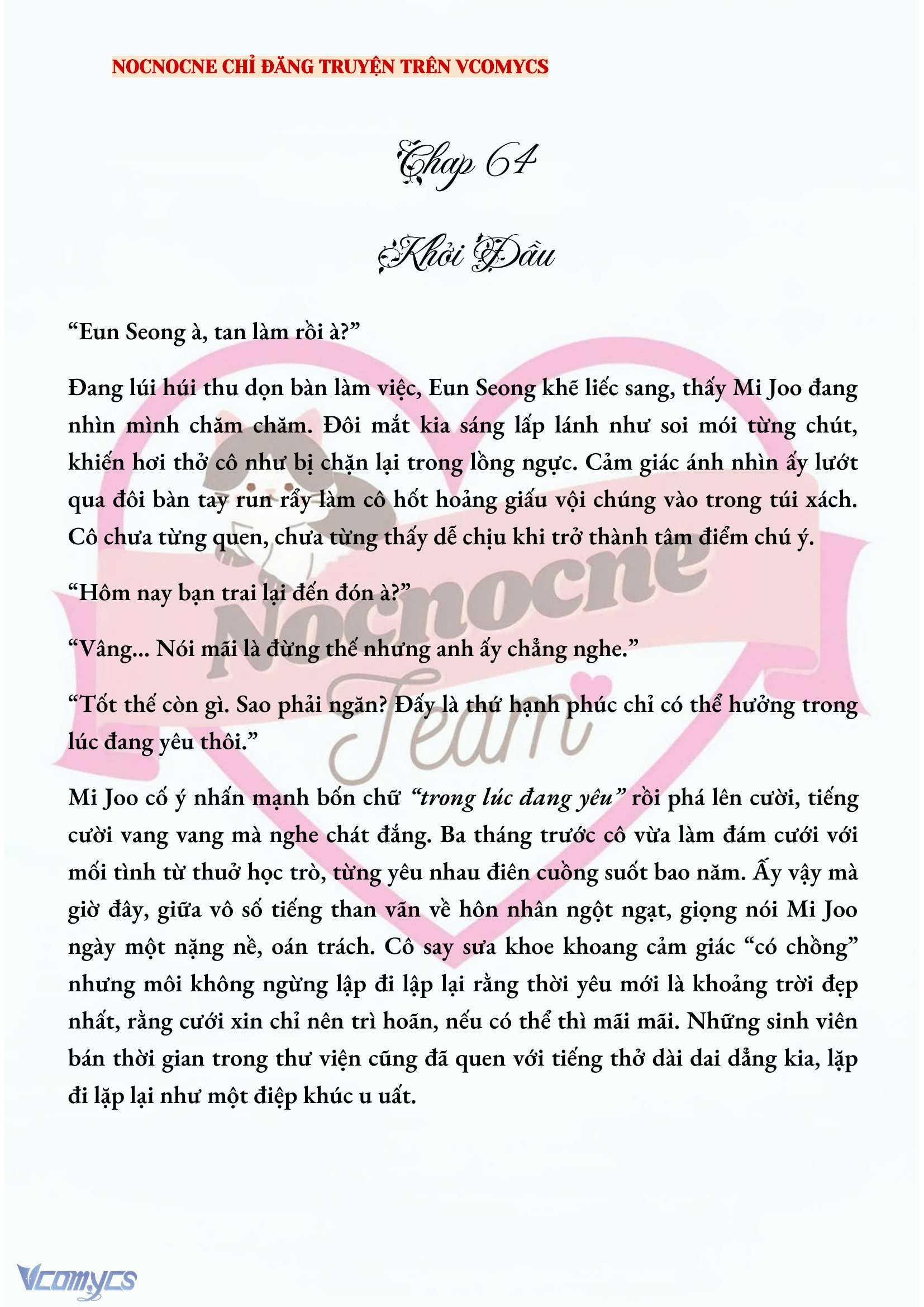 NOCNOCNE CHỈ ĐĂNG TRUYỆN TRÊN VCOMYCS

Chap 64

Khởi Đầu

“Eun Seong à, tan làm rồi à?”

Đang lúi húi thu dọn bàn làm việc, Eun Seong khẽ liếc sang, thấy Mi Joo đang nhìn mình chăm chăm. Đôi mắt kia sáng lấp lánh như soi mói từng chút, khiến hơi thở cô như bị chặn lại trong lồng ngực. Cảm giác ánh nhìn ấy lướt qua đôi bàn tay run rẩy làm cô hốt hoảng giấu vội chúng vào trong túi xách. Cô chưa từng quen, chưa từng thấy dễ chịu khi trở thành tâm điểm chú ý.

“Hôm nay bạn trai lại đến đón à?”

“Vâng... Nói mãi là đừng thế nhưng anh ấy chẳng nghe.”

“Tốt thế còn gì. Sao phải ngăn? Đấy là thứ hạnh phúc chỉ có thể hưởng trong lúc đang yêu thôi.”

Mi Joo cố ý nhấn mạnh bốn chữ “trong lúc đang yêu” rồi phá lên cười, tiếng cười vang vang mà nghe chát đắng. Ba tháng trước cô vừa làm đám cưới với mối tình từ thuở học trò, từng yêu nhau điên cuồng suốt bao năm. Ấy vậy mà giờ đây, giữa vô số tiếng than vãn về hôn nhân ngột ngạt, giọng nói Mi Joo ngày một nặng nề, oán trách. Cô say sưa khoe khoang cảm giác “có chồng” nhưng môi không ngừng lập đi lập lại rằng thời yêu mới là khoảng trời đẹp nhất, rằng cưới xin chỉ nên trì hoãn, nếu có thể thì mãi mãi. Những sinh viên bán thời gian trong thư viện cũng đã quen với tiếng thở dài dai dẳng kia, lặp đi lặp lại như một điệp khúc u uất.

Nocnocne Team

Vcomycs